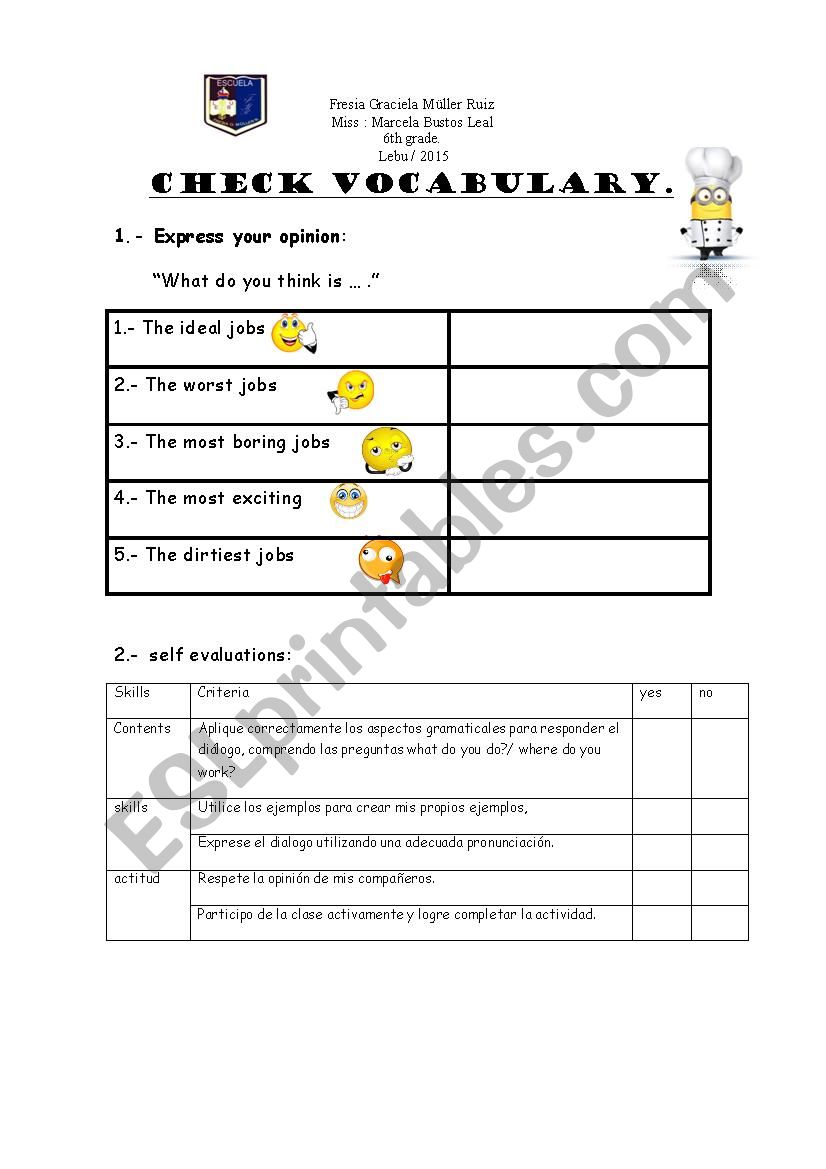 ESCUELA

Fresia Graciela Müller Ruiz
Miss : Marcela Bustos Leal
6th grade.
Lebu / 2015

CHECK VOCABULARY.

1.- Express your opinion:

"What do you think is … ."

| 1.- The ideal jobs | |
|---|---|
| 2.- The worst jobs | |
| 3.- The most boring jobs | |
| 4.- The most exciting | |
| 5.- The dirtiest jobs | |

2.- self evaluations:

| Skills | Criteria | yes | no |
|---|---|---|---|
| Contents | Aplique correctamente los aspectos gramaticales para responder el dialogo, comprendo las preguntas what do you do?/ where do you work? | | |
| skills | Utilice los ejemplos para crear mis propios ejemplos, | | |
| | Exprese el dialogo utilizando una adecuada pronunciación. | | |
| actitud | Respete la opinión de mis compañeros. | | |
| | Participo de la clase activamente y logre completar la actividad. | | |

ESLprintables.com